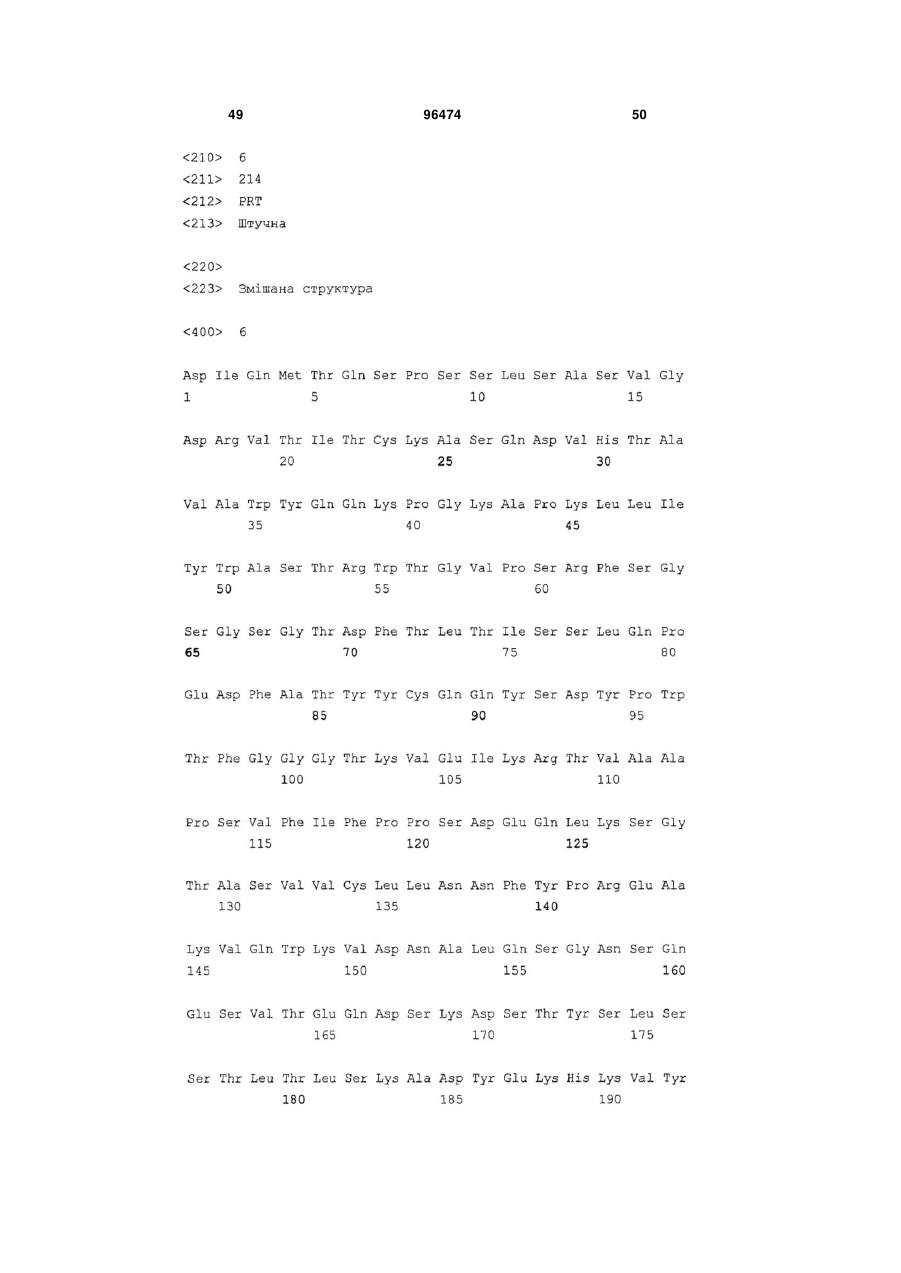 49 96474 50

<210> 6
<211> 214
<212> PRT
<213> Штучна

<220>
<223> Змішана структура

<400> 6

Asp Ile Gln Met Thr Gln Ser Pro Ser Ser Leu Ser Ala Ser Val Gly
1 5 10 15

Asp Arg Val Thr Ile Thr Cys Lys Ala Ser Gln Asp Val His Thr Ala
20 25 30

Val Ala Trp Tyr Gln Gln Lys Pro Gly Lys Ala Pro Lys Leu Leu Ile
35 40 45

Tyr Trp Ala Ser Thr Arg Trp Thr Gly Val Pro Ser Arg Phe Ser Gly
50 55 60

Ser Gly Ser Gly Thr Asp Phe Thr Leu Thr Ile Ser Ser Leu Gln Pro
65 70 75 80

Glu Asp Phe Ala Thr Tyr Tyr Cys Gln Gln Tyr Ser Asp Tyr Pro Trp
85 90 95

Thr Phe Gly Gly Gly Thr Lys Val Glu Ile Lys Arg Thr Val Ala Ala
100 105 110

Pro Ser Val Phe Ile Phe Pro Pro Ser Asp Glu Gln Leu Lys Ser Gly
115 120 125

Thr Ala Ser Val Val Cys Leu Leu Asn Asn Phe Tyr Pro Arg Glu Ala
130 135 140

Lys Val Gln Trp Lys Val Asp Asn Ala Leu Gln Ser Gly Asn Ser Gln
145 150 155 160

Glu Ser Val Thr Glu Gln Asp Ser Lys Asp Ser Thr Tyr Ser Leu Ser
165 170 175

Ser Thr Leu Thr Leu Ser Lys Ala Asp Tyr Glu Lys His Lys Val Tyr
180 185 190